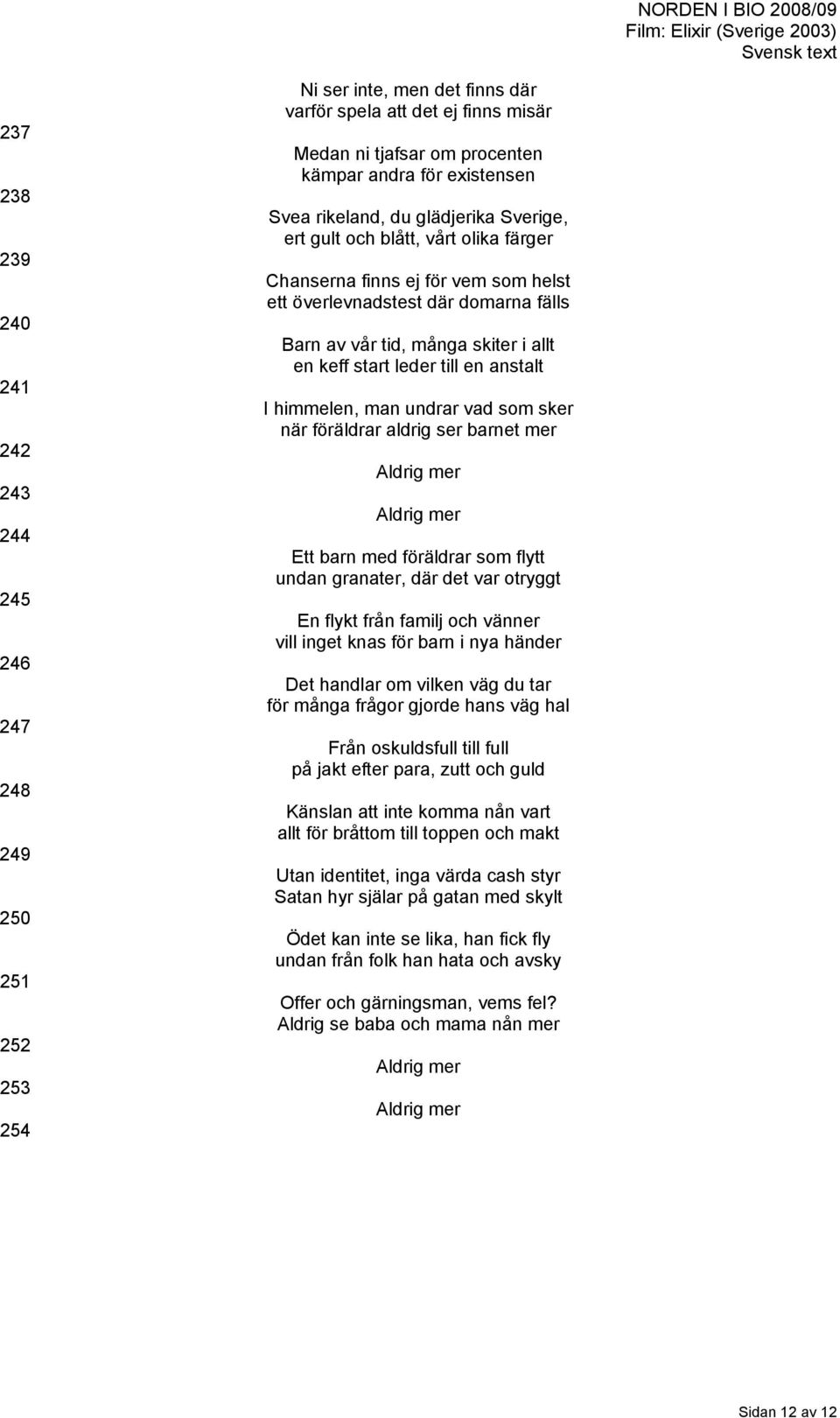 NORDEN I BIO 2008/09
Film: Elixir (Sverige 2003)
Svensk text

237
Ni ser inte, men det finns där
varför spela att det ej finns misär

238
Medan ni tjafsar om procenten
kämpar andra för existensen

239
Svea rikeland, du glädjerika Sverige,
ert gult och blått, vårt olika färger

240
Chanserna finns ej för vem som helst
ett överlevnadstest där domarna fälls

241
Barn av vår tid, många skiter i allt
en keff start leder till en anstalt

242
I himmelen, man undrar vad som sker
när föräldrar aldrig ser barnet mer

243
Aldrig mer

244
Aldrig mer

245
Ett barn med föräldrar som flytt
undan granater, där det var otryggt

246
En flykt från familj och vänner
vill inget knas för barn i nya händer

247
Det handlar om vilken väg du tar
för många frågor gjorde hans väg hal

248
Från oskuldsfull till full
på jakt efter para, zutt och guld

249
Känslan att inte komma nån vart
allt för bråttom till toppen och makt

250
Utan identitet, inga värda cash styr
Satan hyr själar på gatan med skylt

251
Ödet kan inte se lika, han fick fly
undan från folk han hata och avsky

252
Offer och gärningsman, vems fel?
Aldrig se baba och mama nån mer

253
Aldrig mer

254
Aldrig mer

Sidan 12 av 12